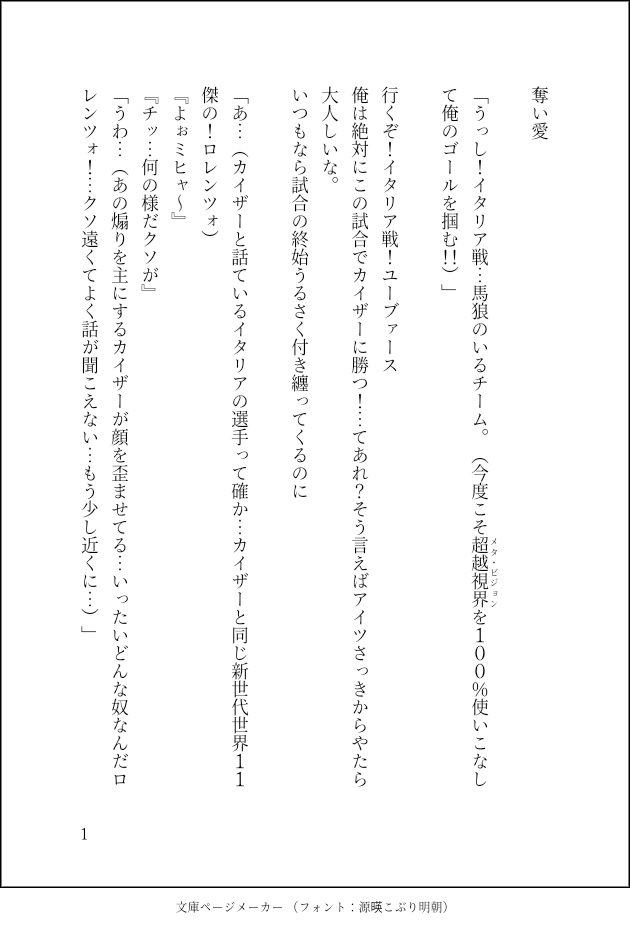 奪い愛

「うっし!イタリア戦…馬狼のいるチーム。(今度こそ超越視界(メタ・ビジョン)を100%使いこなして俺のゴールを掴む!!)」

行くぞ!イタリア戦!ユーヴァース

俺は絶対にこの試合でカイザーに勝つ!…てあれ?そう言えばアイツさっきからやたら大人しいな。

いつもなら試合の終始うるさく付き纏ってくるのに

「あ…(カイザーと話ているイタリアの選手って確か…カイザーと同じ新世代世界11傑の!ロレンツォ)

『よぉミヒャ〜』

『チッ…何の様だクソが』

「うわ…(あの煽りを主にするカイザーが顔を歪ませてる…いったいどんな奴なんだロレンツォ!…クソ遠くてよく話が聞こえない…もう少し近くに…)」

1

文庫ページメーカー(フォント:源暎こぶり明朝)